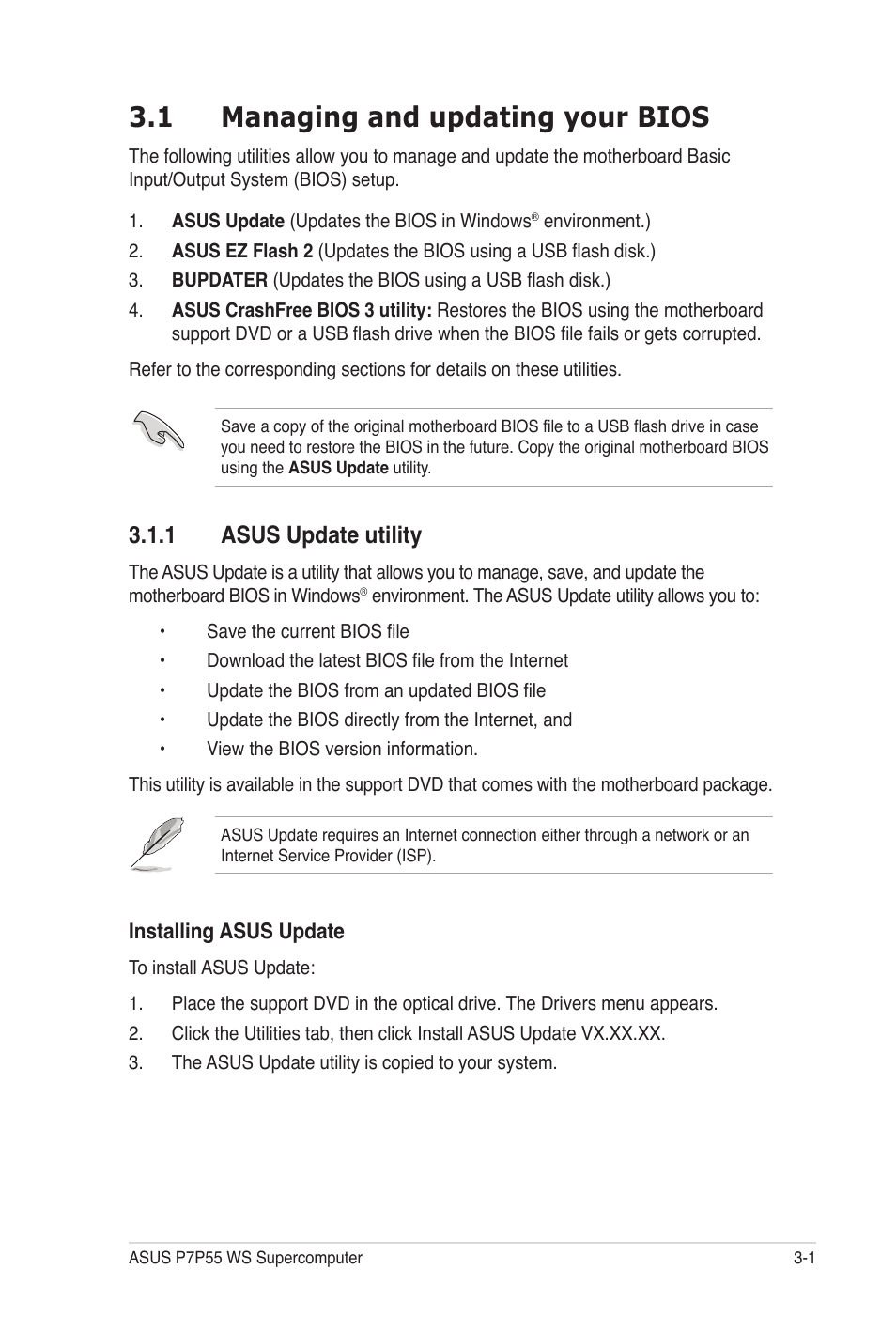 3.1 Managing and updating your BIOS

The following utilities allow you to manage and update the motherboard Basic Input/Output System (BIOS) setup.

1. ASUS Update (Updates the BIOS in Windows® environment.)
2. ASUS EZ Flash 2 (Updates the BIOS using a USB flash disk.)
3. BUPDATER (Updates the BIOS using a USB flash disk.)
4. ASUS CrashFree BIOS 3 utility: Restores the BIOS using the motherboard support DVD or a USB flash drive when the BIOS file fails or gets corrupted.

Refer to the corresponding sections for details on these utilities.

Save a copy of the original motherboard BIOS file to a USB flash drive in case you need to restore the BIOS in the future. Copy the original motherboard BIOS using the ASUS Update utility.

3.1.1 ASUS Update utility

The ASUS Update is a utility that allows you to manage, save, and update the motherboard BIOS in Windows® environment. The ASUS Update utility allows you to:

• Save the current BIOS file
• Download the latest BIOS file from the Internet
• Update the BIOS from an updated BIOS file
• Update the BIOS directly from the Internet, and
• View the BIOS version information.

This utility is available in the support DVD that comes with the motherboard package.

ASUS Update requires an Internet connection either through a network or an Internet Service Provider (ISP).

Installing ASUS Update

To install ASUS Update:

1. Place the support DVD in the optical drive. The Drivers menu appears.
2. Click the Utilities tab, then click Install ASUS Update VX.XX.XX.
3. The ASUS Update utility is copied to your system.

ASUS P7P55 WS Supercomputer 3-1